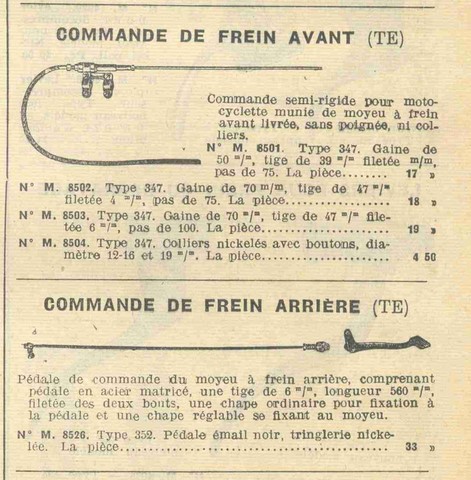 COMMANDE DE FREIN AVANT (TE)

Commande semi-rigide pour motocyclette munie de moyeu à frein avant livrée, sans poignée, ni colliers.

N° M. 8501. Type 347. Gaine de 50 m/m, tige de 39 m/m filetée m/m, pas de 75. La pièce 17 »

N° M. 8502. Type 347. Gaine de 70 m/m, tige de 47 m/m filetée 4 m/m, pas de 75. La pièce 18 »

N° M. 8503. Type 347. Gaine de 70 m/m, tige de 47 m/m filetée 6 m/m, pas de 100. La pièce 19 »

N° M. 8504. Type 347. Colliers nickelés avec boutons, diamètre 12-16 et 19 m/m. La pièce 4 50

COMMANDE DE FREIN ARRIÈRE (TE)

Pédale de commande du moyeu à frein arrière, comprenant pédale en acier matricé, une tige de 6 m/m, longueur 560 m/m, filetée des deux bouts, une chape ordinaire pour fixation à la pédale et une chape réglable se fixant au moyeu.

N° M. 8526. Type 352. Pédale émail noir, tringlerie nickelée. La pièce 33 »